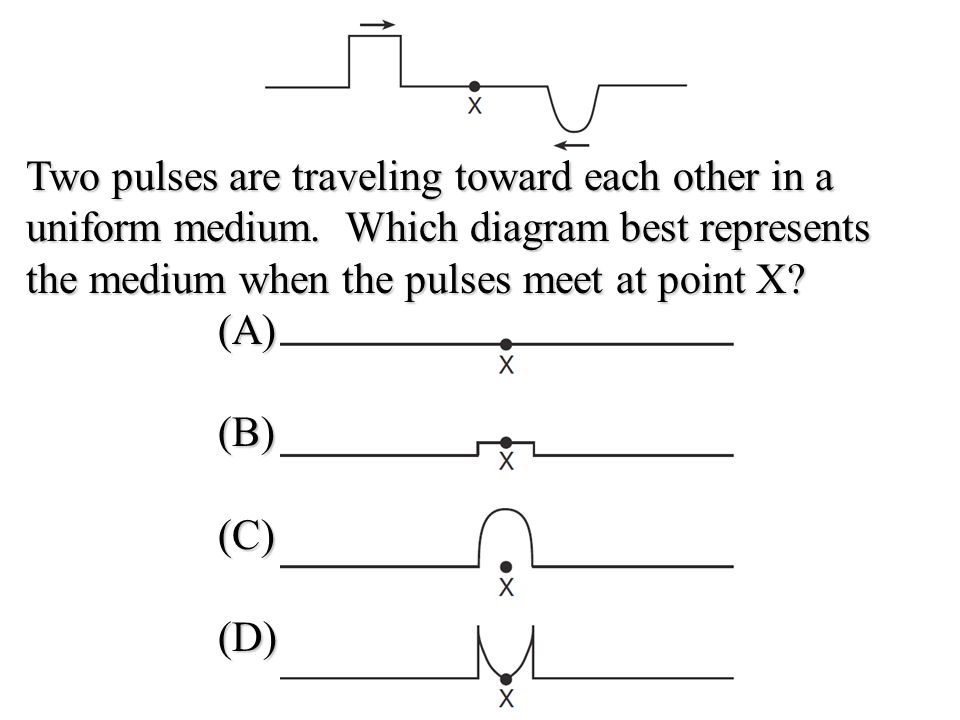 X

Two pulses are traveling toward each other in a uniform medium. Which diagram best represents the medium when the pulses meet at point X?

(A) X

(B) X

(C) X

(D) X